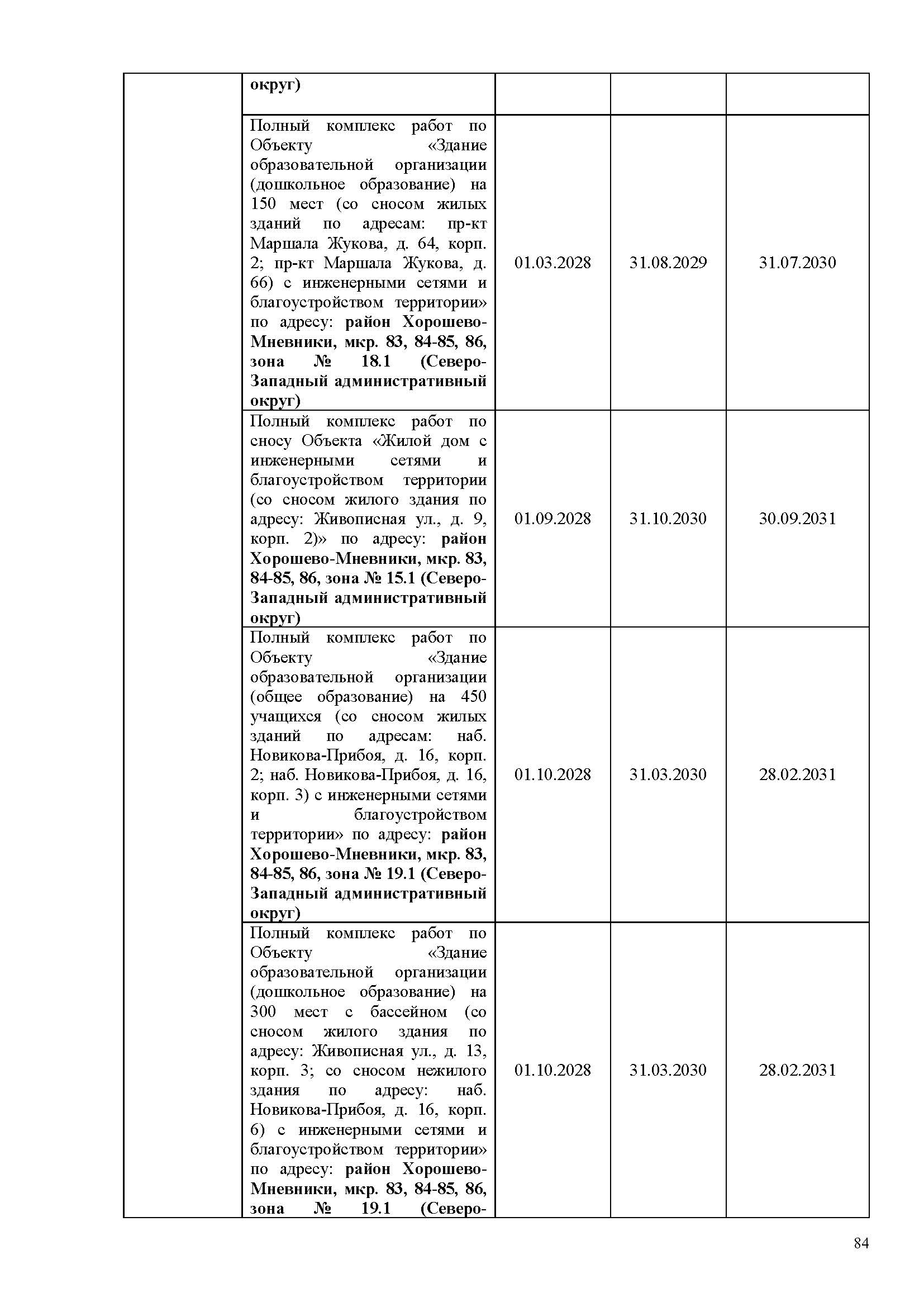 |  |  |  |  |  |
|---|---|---|---|---|
|  | округ) |  |  |  |
|  | Полный комплекс работ по Объекту «Здание образовательной организации (дошкольное образование) на 150 мест (со сносом жилых зданий по адресам: пр-кт Маршала Жукова, д. 64, корп. 2; пр-кт Маршала Жукова, д. 66) с инженерными сетями и благоустройством территории» по адресу: район Хорошево-Мневники, мкр. 83, 84-85, 86, зона № 18.1 (Северо-Западный административный округ) | 01.03.2028 | 31.08.2029 | 31.07.2030 |
|  | Полный комплекс работ по сносу Объекта «Жилой дом с инженерными сетями и благоустройством территории (со сносом жилого здания по адресу: Живописная ул., д. 9, корп. 2)» по адресу: район Хорошево-Мневники, мкр. 83, 84-85, 86, зона № 15.1 (Северо-Западный административный округ) | 01.09.2028 | 31.10.2030 | 30.09.2031 |
|  | Полный комплекс работ по Объекту «Здание образовательной организации (общее образование) на 450 учащихся (со сносом жилых зданий по адресам: наб. Новикова-Прибоя, д. 16, корп. 2; наб. Новикова-Прибоя, д. 16, корп. 3) с инженерными сетями и благоустройством территории» по адресу: район Хорошево-Мневники, мкр. 83, 84-85, 86, зона № 19.1 (Северо-Западный административный округ) | 01.10.2028 | 31.03.2030 | 28.02.2031 |
|  | Полный комплекс работ по Объекту «Здание образовательной организации (дошкольное образование) на 300 мест с бассейном (со сносом жилого здания по адресу: Живописная ул., д. 13, корп. 3; со сносом нежилого здания по адресу: наб. Новикова-Прибоя, д. 16, корп. 6) с инженерными сетями и благоустройством территории» по адресу: район Хорошево-Мневники, мкр. 83, 84-85, 86, зона № 19.1 (Северо- | 01.10.2028 | 31.03.2030 | 28.02.2031 |

84